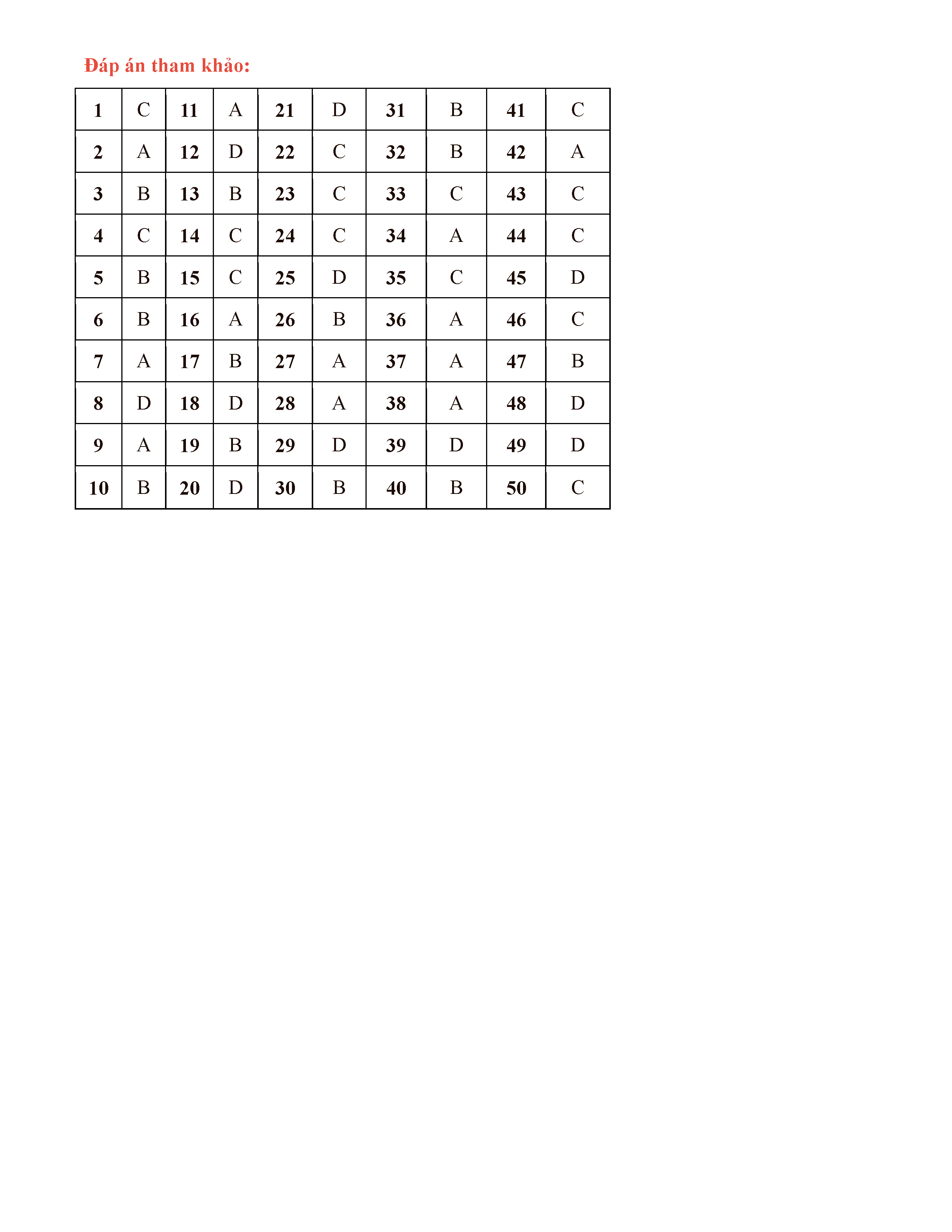 Đáp án tham khảo:

| 1 | C | 11 | A | 21 | D | 31 | B | 41 | C |
|---|---|---|---|---|---|---|---|---|---|
| 2 | A | 12 | D | 22 | C | 32 | B | 42 | A |
| 3 | B | 13 | B | 23 | C | 33 | C | 43 | C |
| 4 | C | 14 | C | 24 | C | 34 | A | 44 | C |
| 5 | B | 15 | C | 25 | D | 35 | C | 45 | D |
| 6 | B | 16 | A | 26 | B | 36 | A | 46 | C |
| 7 | A | 17 | B | 27 | A | 37 | A | 47 | B |
| 8 | D | 18 | D | 28 | A | 38 | A | 48 | D |
| 9 | A | 19 | B | 29 | D | 39 | D | 49 | D |
| 10 | B | 20 | D | 30 | B | 40 | B | 50 | C |